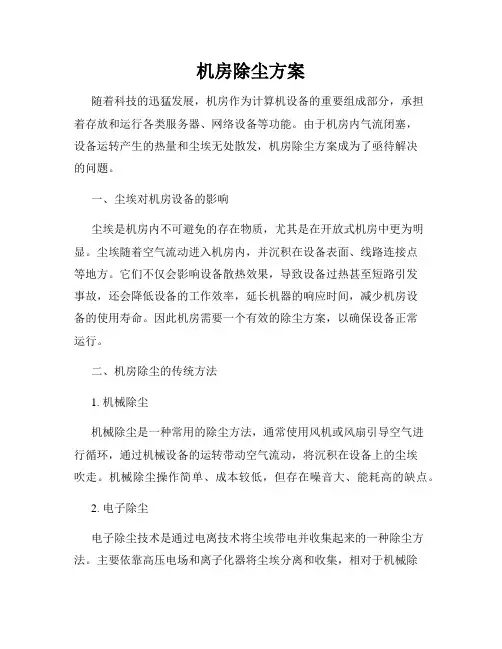 机房除尘方案

随着科技的迅猛发展，机房作为计算机设备的重要组成部分，承担着存放和运行各类服务器、网络设备等功能。由于机房内气流闭塞，设备运转产生的热量和尘埃无处散发，机房除尘方案成为了亟待解决的问题。

一、尘埃对机房设备的影响

尘埃是机房内不可避免的存在物质，尤其是在开放式机房中更为明显。尘埃随着空气流动进入机房内，并沉积在设备表面、线路连接点等地方。它们不仅会影响设备散热效果，导致设备过热甚至短路引发事故，还会降低设备的工作效率，延长机器的响应时间，减少机房设备的使用寿命。因此机房需要一个有效的除尘方案，以确保设备正常运行。

二、机房除尘的传统方法

1. 机械除尘

机械除尘是一种常用的除尘方法，通常使用风机或风扇引导空气进行循环，通过机械设备的运转带动空气流动，将沉积在设备上的尘埃吹走。机械除尘操作简单、成本较低，但存在噪音大、能耗高的缺点。

2. 电子除尘

电子除尘技术是通过电离技术将尘埃带电并收集起来的一种除尘方法。主要依靠高压电场和离子化器将尘埃分离和收集，相对于机械除